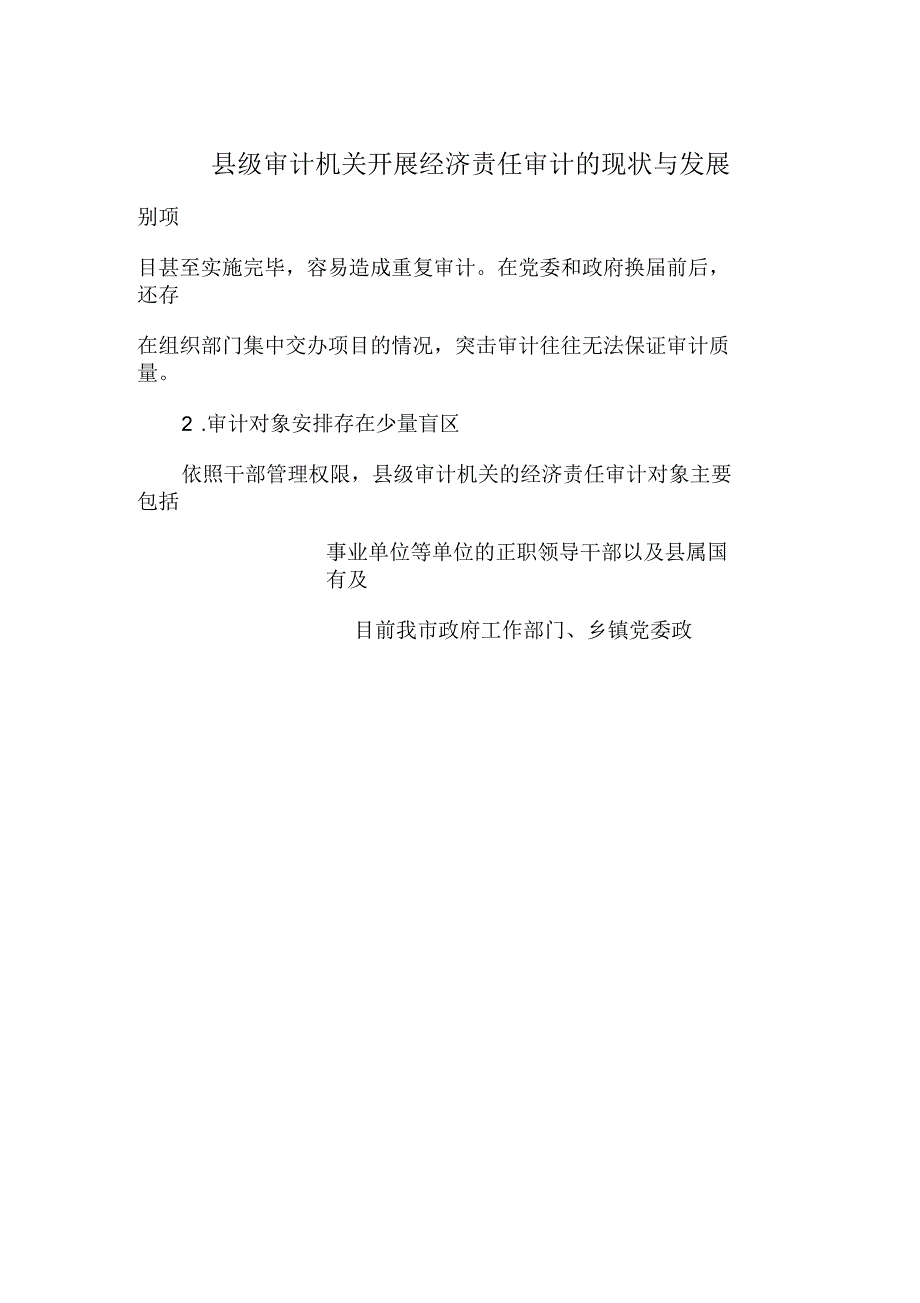 县级审计机关开展经济责任审计的现状与发展

别项

目甚至实施完毕，容易造成重复审计。在党委和政府换届前后，还存

在组织部门集中交办项目的情况，突击审计往往无法保证审计质量。

2 .审计对象安排存在少量盲区

依照干部管理权限，县级审计机关的经济责任审计对象主要包括

事业单位等单位的正职领导干部以及县属国有及

目前我市政府工作部门、乡镇党委政